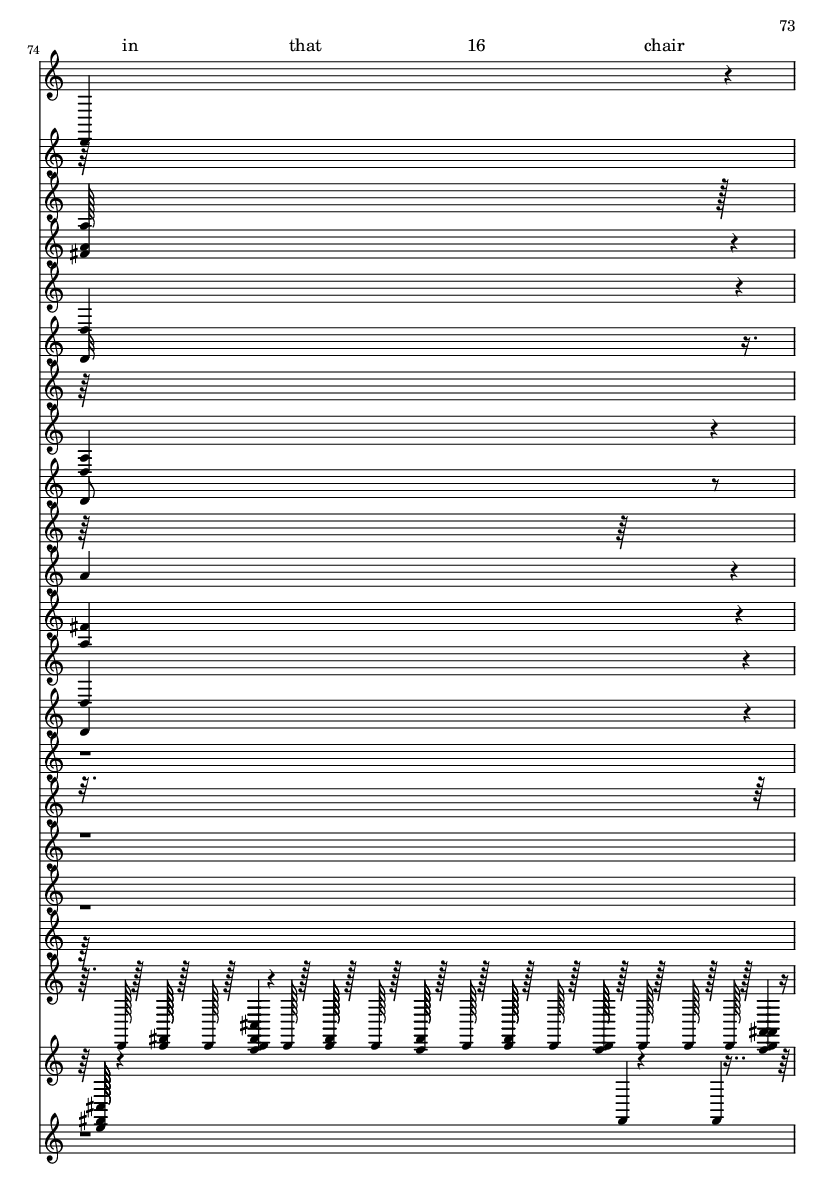 73

74

in that 16 chair